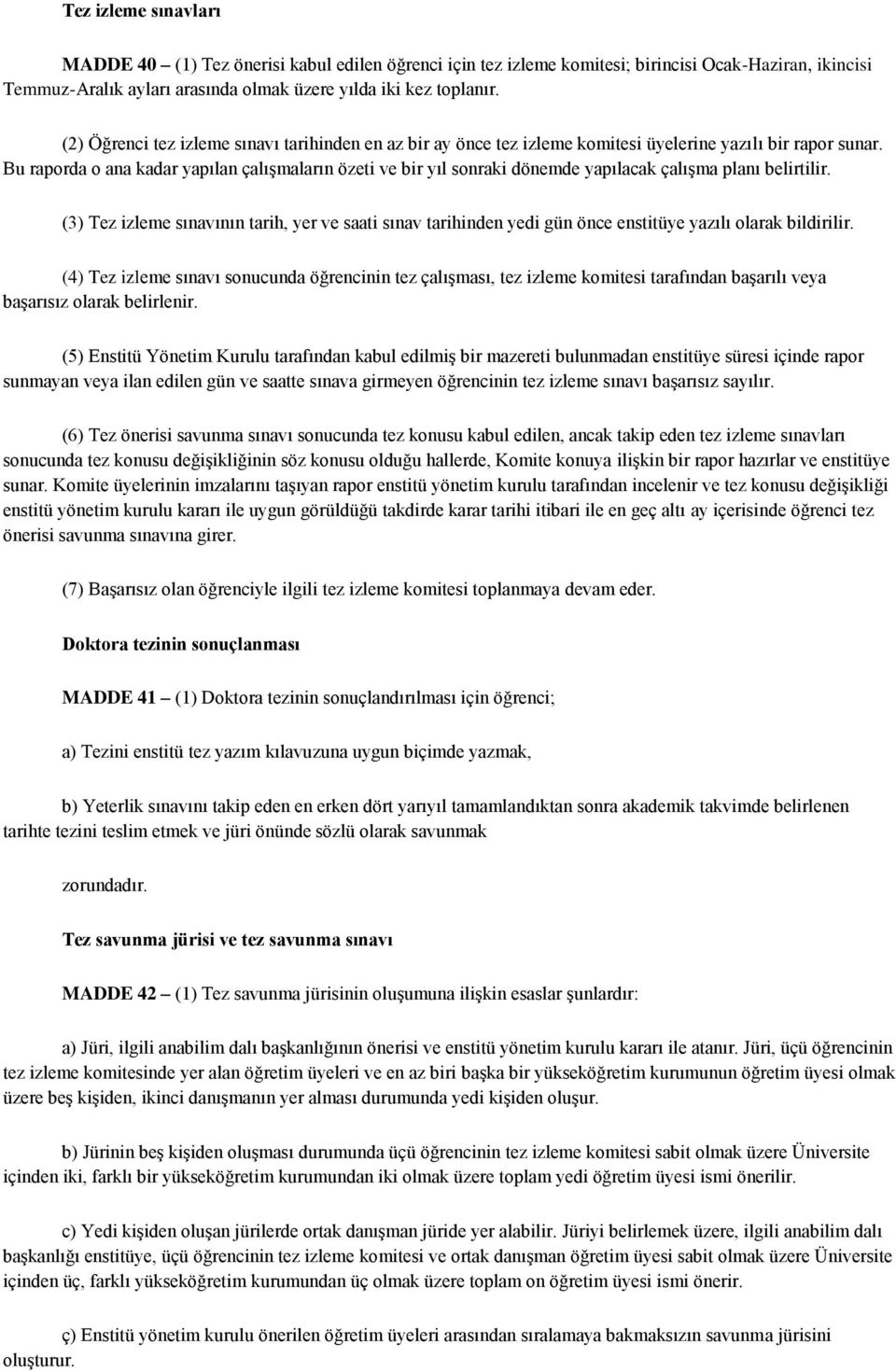 Tez izleme sınavları

MADDE 40 – (1) Tez önerisi kabul edilen öğrenci için tez izleme komitesi; birincisi Ocak-Haziran, ikincisi Temmuz-Aralık ayları arasında olmak üzere yılda iki kez toplanır.

(2) Öğrenci tez izleme sınavı tarihinden en az bir ay önce tez izleme komitesi üyelerine yazılı bir rapor sunar. Bu raporda o ana kadar yapılan çalışmaların özeti ve bir yıl sonraki dönemde yapılacak çalışma planı belirtilir.

(3) Tez izleme sınavının tarih, yer ve saati sınav tarihinden yedi gün önce enstitüye yazılı olarak bildirilir.

(4) Tez izleme sınavı sonucunda öğrencinin tez çalışması, tez izleme komitesi tarafından başarılı veya başarısız olarak belirlenir.

(5) Enstitü Yönetim Kurulu tarafından kabul edilmiş bir mazereti bulunmadan enstitüye süresi içinde rapor sunmayan veya ilan edilen gün ve saatte sınava girmeyen öğrencinin tez izleme sınavı başarısız sayılır.

(6) Tez önerisi savunma sınavı sonucunda tez konusu kabul edilen, ancak takip eden tez izleme sınavları sonucunda tez konusu değişikliğinin söz konusu olduğu hallerde, Komite konuya ilişkin bir rapor hazırlar ve enstitüye sunar. Komite üyelerinin imzalarını taşıyan rapor enstitü yönetim kurulu tarafından incelenir ve tez konusu değişikliği enstitü yönetim kurulu kararı ile uygun görüldüğü takdirde karar tarihi itibari ile en geç altı ay içerisinde öğrenci tez önerisi savunma sınavına girer.

(7) Başarısız olan öğrenciyle ilgili tez izleme komitesi toplanmaya devam eder.

Doktora tezinin sonuçlanması

MADDE 41 – (1) Doktora tezinin sonuçlandırılması için öğrenci;

a) Tezini enstitü tez yazım kılavuzuna uygun biçimde yazmak,

b) Yeterlik sınavını takip eden en erken dört yarıyıl tamamlandıktan sonra akademik takvimde belirlenen tarihte tezini teslim etmek ve jüri önünde sözlü olarak savunmak

zorundadır.

Tez savunma jürisi ve tez savunma sınavı

MADDE 42 – (1) Tez savunma jürisinin oluşumuna ilişkin esaslar şunlardır:

a) Jüri, ilgili anabilim dalı başkanlığının önerisi ve enstitü yönetim kurulu kararı ile atanır. Jüri, üçü öğrencinin tez izleme komitesinde yer alan öğretim üyeleri ve en az biri başka bir yükseköğretim kurumunun öğretim üyesi olmak üzere beş kişiden, ikinci danışmanın yer alması durumunda yedi kişiden oluşur.

b) Jürinin beş kişiden oluşması durumunda üçü öğrencinin tez izleme komitesi sabit olmak üzere Üniversite içinden iki, farklı bir yükseköğretim kurumundan iki olmak üzere toplam yedi öğretim üyesi ismi önerilir.

c) Yedi kişiden oluşan jürilerde ortak danışman jüride yer alabilir. Jüriyi belirlemek üzere, ilgili anabilim dalı başkanlığı enstitüye, üçü öğrencinin tez izleme komitesi ve ortak danışman öğretim üyesi sabit olmak üzere Üniversite içinden üç, farklı yükseköğretim kurumundan üç olmak üzere toplam on öğretim üyesi ismi önerir.

ç) Enstitü yönetim kurulu önerilen öğretim üyeleri arasından sıralamaya bakmaksızın savunma jürisini oluşturur.